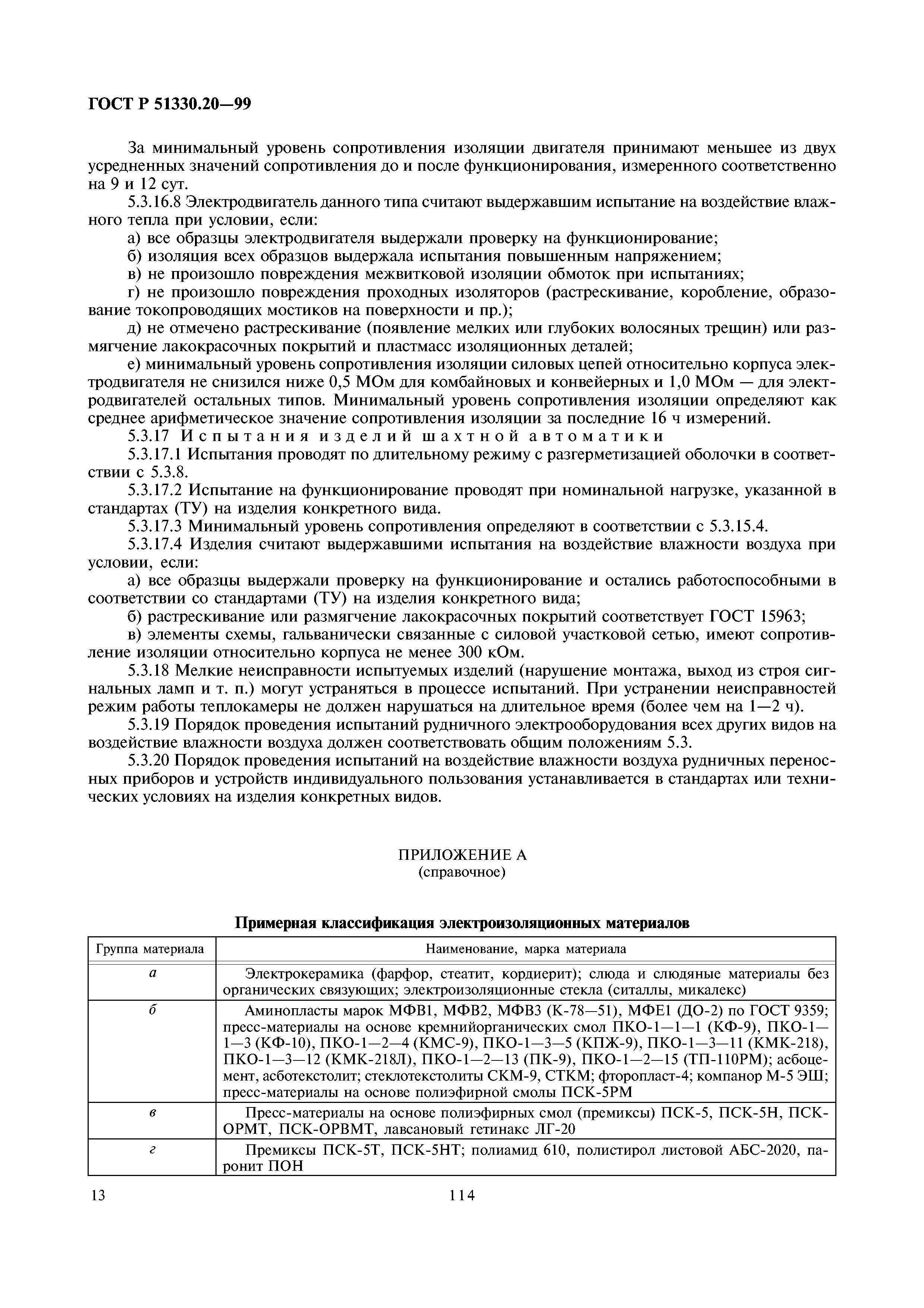 ГОСТ Р 51330.20—99

За минимальный уровень сопротивления изоляции двигателя принимают меньшее из двух усредненных значений сопротивления до и после функционирования, измеренного соответственно на 9 и 12 сут.

5.3.16.8 Электродвигатель данного типа считают выдержавшим испытание на воздействие влажного тепла при условии, если:

а) все образцы электродвигателя выдержали проверку на функционирование;

б) изоляция всех образцов выдержала испытания повышенным напряжением;

в) не произошло повреждения межвитковой изоляции обмоток при испытаниях;

г) не произошло повреждения проходных изоляторов (растрескивание, коробление, образование токопроводящих мостиков на поверхности и пр.);

д) не отмечено растрескивание (появление мелких или глубоких волосяных трещин) или размягчение лакокрасочных покрытий и пластмасс изоляционных деталей;

е) минимальный уровень сопротивления изоляции силовых цепей относительно корпуса электродвигателя не снизился ниже 0,5 МОм для комбайновых и конвейерных и 1,0 МОм — для электродвигателей остальных типов. Минимальный уровень сопротивления изоляции определяют как среднее арифметическое значение сопротивления изоляции за последние 16 ч измерений.

5.3.17 Испытания изделий шахтной автоматики

5.3.17.1 Испытания проводят по длительному режиму с разгерметизацией оболочки в соответствии с 5.3.8.

5.3.17.2 Испытание на функционирование проводят при номинальной нагрузке, указанной в стандартах (ТУ) на изделия конкретного вида.

5.3.17.3 Минимальный уровень сопротивления определяют в соответствии с 5.3.15.4.

5.3.17.4 Изделия считают выдержавшими испытания на воздействие влажности воздуха при условии, если:

а) все образцы выдержали проверку на функционирование и остались работоспособными в соответствии со стандартами (ТУ) на изделия конкретного вида;

б) растрескивание или размягчение лакокрасочных покрытий соответствует ГОСТ 15963;

в) элементы схемы, гальванически связанные с силовой участковой сетью, имеют сопротивление изоляции относительно корпуса не менее 300 кОм.

5.3.18 Мелкие неисправности испытуемых изделий (нарушение монтажа, выход из строя сигнальных ламп и т. п.) могут устраняться в процессе испытаний. При устранении неисправностей режим работы теплокамеры не должен нарушаться на длительное время (более чем на 1—2 ч).

5.3.19 Порядок проведения испытаний рудничного электрооборудования всех других видов на воздействие влажности воздуха должен соответствовать общим положениям 5.3.

5.3.20 Порядок проведения испытаний на воздействие влажности воздуха рудничных переносных приборов и устройств индивидуального пользования устанавливается в стандартах или технических условиях на изделия конкретных видов.

ПРИЛОЖЕНИЕ А
(справочное)

Примерная классификация электроизоляционных материалов

| Группа материала | Наименование, марка материала |
|---|---|
| а | Электрокерамика (фарфор, стеатит, кордиерит); слюда и слюдяные материалы без органических связующих; электроизоляционные стекла (ситаллы, микалекс) |
| б | Аминопласты марок МФВ1, МФВ2, МФВ3 (К-78—51), МФЕ1 (ДО-2) по ГОСТ 9359; пресс-материалы на основе кремнийорганических смол ПКО-1—1—1 (КФ-9), ПКО-1—1—3 (КФ-10), ПКО-1—2—4 (КМС-9), ПКО-1—3—5 (КПЖ-9), ПКО-1—3—11 (КМК-218), ПКО-1—3—12 (КМК-218Л), ПКО-1—2—13 (ПК-9), ПКО-1—2—15 (ТП-110РМ); асбоцемент, асботекстолит; стеклотекстолиты СКМ-9, СТКМ; фторопласт-4; компанор М-5 ЭШ; пресс-материалы на основе полиэфирной смолы ПСК-5РМ |
| в | Пресс-материалы на основе полиэфирных смол (премиксы) ПСК-5, ПСК-5Н, ПСК-ОРМТ, ПСК-ОРВМТ, лавсановый гетинакс ЛГ-20 |
| г | Премиксы ПСК-5Т, ПСК-5НТ; полиамид 610, полистирол листовой АБС-2020, паронит ПОН |

13 114